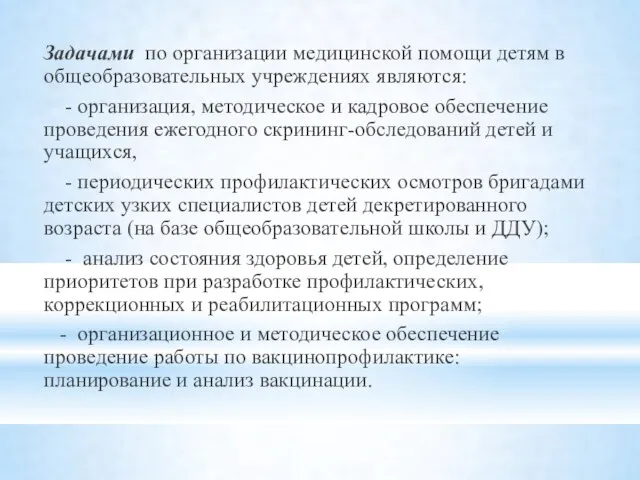 Задачами по организации медицинской помощи детям в общеобразовательных учреждениях являются:

- организация, методическое и кадровое обеспечение проведения ежегодного скрининг-обследований детей и учащихся,

- периодических профилактических осмотров бригадами детских узких специалистов детей декретированного возраста (на базе общеобразовательной школы и ДДУ);

- анализ состояния здоровья детей, определение приоритетов при разработке профилактических, коррекционных и реабилитационных программ;

- организационное и методическое обеспечение проведение работы по вакцинопрофилактике: планирование и анализ вакцинации.